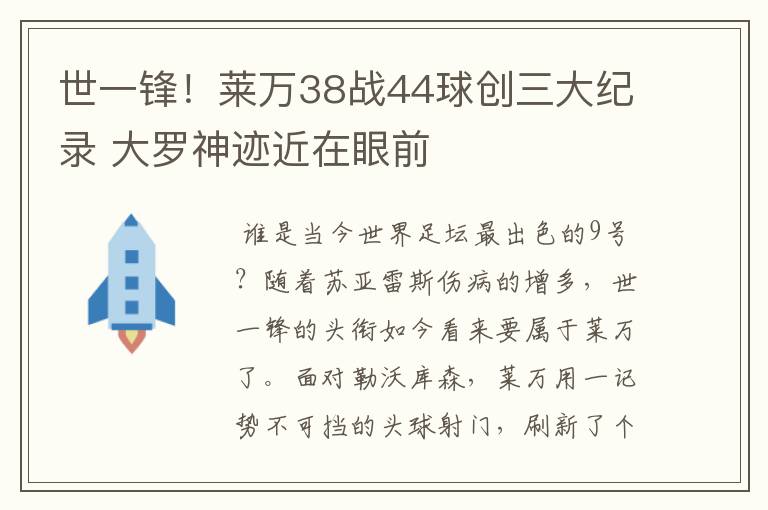 世一锋！莱万38战44球创三大纪录 大罗神迹近在眼前

谁是当今世界足坛最出色的9号？随着苏亚雷斯伤病的增多，世一锋的头衔如今看来要属于莱万了。面对勒沃库森，莱万用一记势不可挡的头球射门，刷新了个